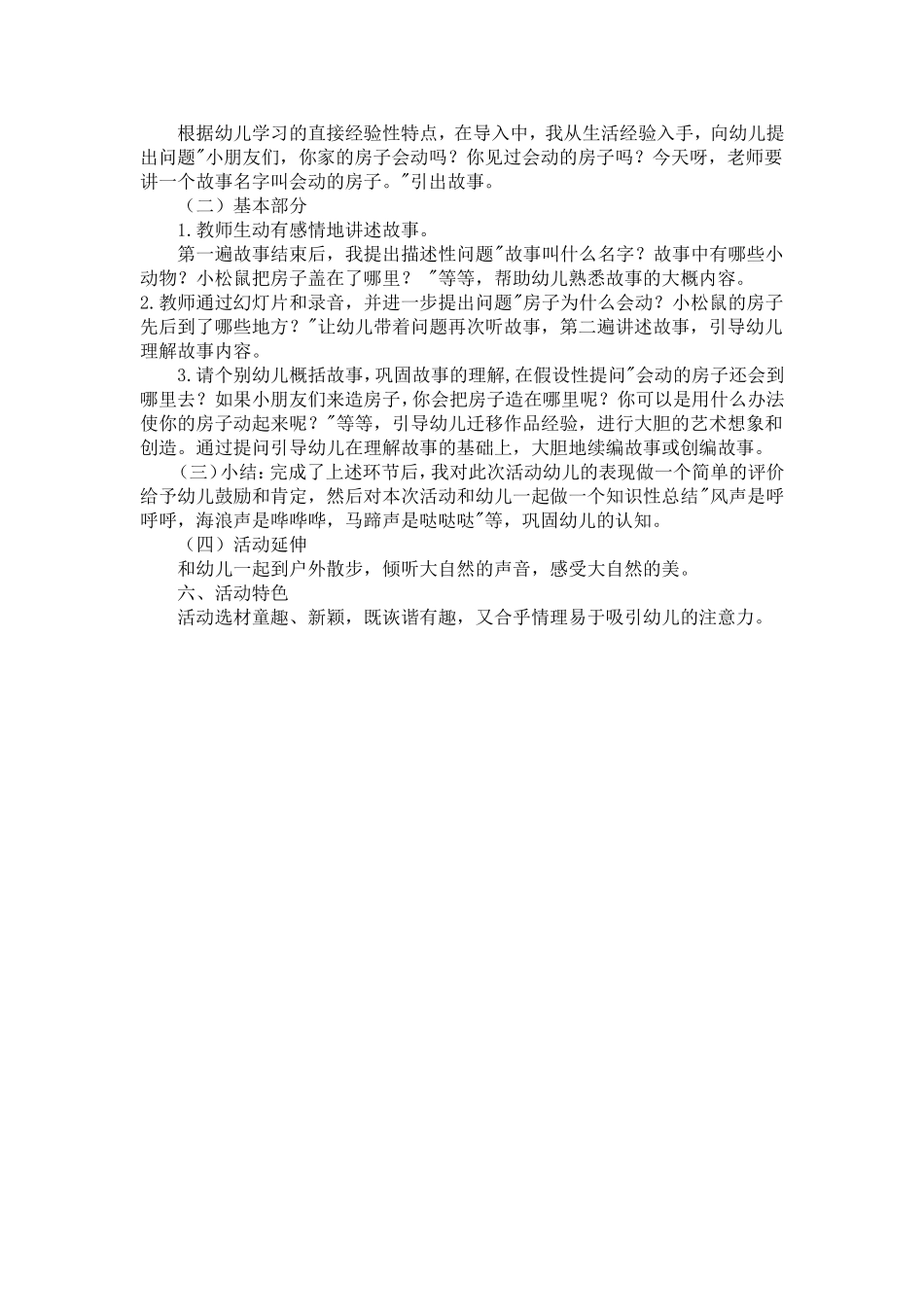 根据幼儿学习的直接经验性特点，在导入中，我从生活经验入手，向幼儿提出问题"小朋友们，你家的房子会动吗？你见过会动的房子吗？今天呀，老师要讲一个故事名字叫会动的房子。"引出故事。

（二）基本部分

1.教师生动有感情地讲述故事。

第一遍故事结束后，我提出描述性问题"故事叫什么名字？故事中有哪些小动物？小松鼠把房子盖在了哪里？ "等等，帮助幼儿熟悉故事的大概内容。

2.教师通过幻灯片和录音，并进一步提出问题"房子为什么会动？小松鼠的房子先后到了哪些地方？"让幼儿带着问题再次听故事，第二遍讲述故事，引导幼儿理解故事内容。

3.请个别幼儿概括故事，巩固故事的理解，在假设性提问"会动的房子还会到哪里去？如果小朋友们来造房子，你会把房子造在哪里呢？你可以是用什么办法使你的房子动起来呢？"等等，引导幼儿迁移作品经验，进行大胆的艺术想象和创造。通过提问引导幼儿在理解故事的基础上，大胆地续编故事或创编故事。

（三）小结：完成了上述环节后，我对此次活动幼儿的表现做一个简单的评价给予幼儿鼓励和肯定，然后对本次活动和幼儿一起做一个知识性总结"风声是呼呼呼，海浪声是哗哗哗，马蹄声是哒哒哒"等，巩固幼儿的认知。

（四）活动延伸

和幼儿一起到户外散步，倾听大自然的声音，感受大自然的美。

六、活动特色

活动选材童趣、新颖，既诙谐有趣，又合乎情理易于吸引幼儿的注意力。